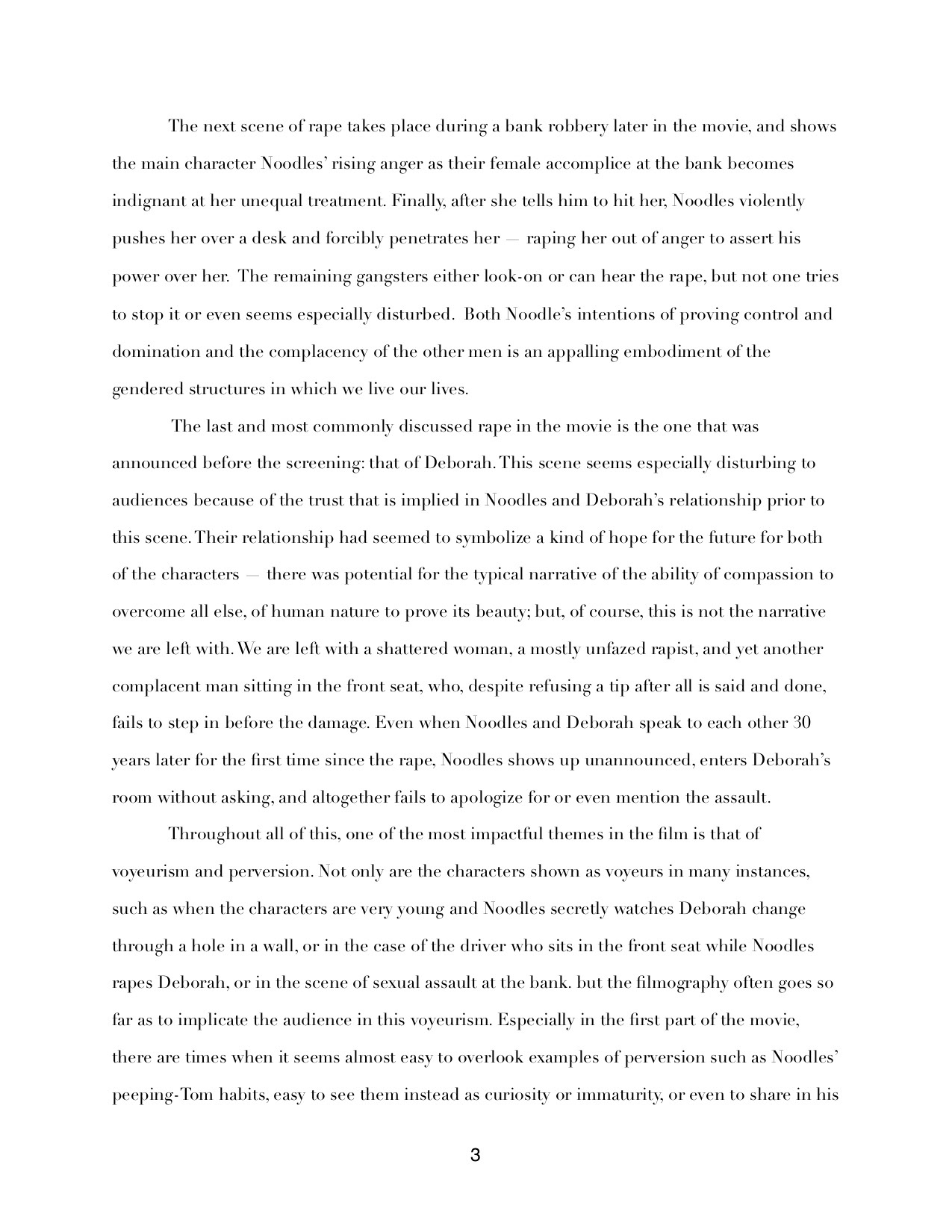 The next scene of rape takes place during a bank robbery later in the movie, and shows the main character Noodles' rising anger as their female accomplice at the bank becomes indignant at her unequal treatment. Finally, after she tells him to hit her, Noodles violently pushes her over a desk and forcibly penetrates her — raping her out of anger to assert his power over her. The remaining gangsters either look-on or can hear the rape, but not one tries to stop it or even seems especially disturbed. Both Noodle's intentions of proving control and domination and the complacency of the other men is an appalling embodiment of the gendered structures in which we live our lives.

The last and most commonly discussed rape in the movie is the one that was announced before the screening: that of Deborah. This scene seems especially disturbing to audiences because of the trust that is implied in Noodles and Deborah's relationship prior to this scene. Their relationship had seemed to symbolize a kind of hope for the future for both of the characters — there was potential for the typical narrative of the ability of compassion to overcome all else, of human nature to prove its beauty; but, of course, this is not the narrative we are left with. We are left with a shattered woman, a mostly unfazed rapist, and yet another complacent man sitting in the front seat, who, despite refusing a tip after all is said and done, fails to step in before the damage. Even when Noodles and Deborah speak to each other 30 years later for the first time since the rape, Noodles shows up unannounced, enters Deborah's room without asking, and altogether fails to apologize for or even mention the assault.

Throughout all of this, one of the most impactful themes in the film is that of voyeurism and perversion. Not only are the characters shown as voyeurs in many instances, such as when the characters are very young and Noodles secretly watches Deborah change through a hole in a wall, or in the case of the driver who sits in the front seat while Noodles rapes Deborah, or in the scene of sexual assault at the bank. but the filmography often goes so far as to implicate the audience in this voyeurism. Especially in the first part of the movie, there are times when it seems almost easy to overlook examples of perversion such as Noodles' peeping-Tom habits, easy to see them instead as curiosity or immaturity, or even to share in his

3